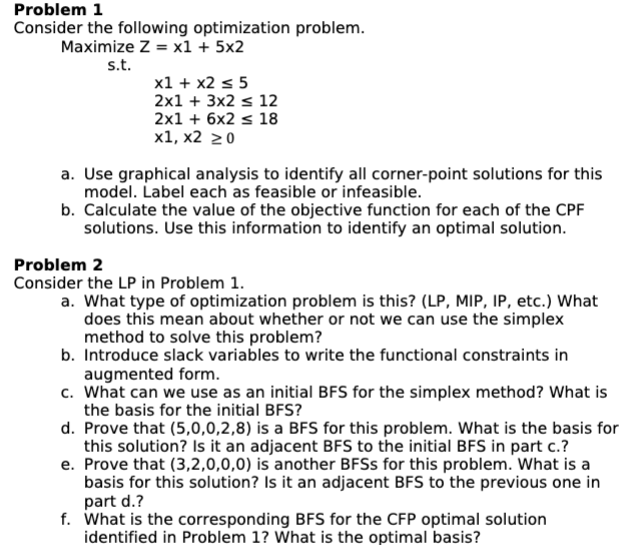 **Problem 1**
Consider the following optimization problem.
Maximize Z = x1 + 5x2
s.t.
x1 + x2 ≤ 5
2x1 + 3x2 ≤ 12
2x1 + 6x2 ≤ 18
x1, x2 ≥ 0

a. Use graphical analysis to identify all corner-point solutions for this model. Label each as feasible or infeasible.
b. Calculate the value of the objective function for each of the CPF solutions. Use this information to identify an optimal solution.

**Problem 2**
Consider the LP in Problem 1.
a. What type of optimization problem is this? (LP, MIP, IP, etc.) What does this mean about whether or not we can use the simplex method to solve this problem?
b. Introduce slack variables to write the functional constraints in augmented form.
c. What can we use as an initial BFS for the simplex method? What is the basis for the initial BFS?
d. Prove that (5,0,0,2,8) is a BFS for this problem. What is the basis for this solution? Is it an adjacent BFS to the initial BFS in part c.?
e. Prove that (3,2,0,0,0) is another BFSs for this problem. What is a basis for this solution? Is it an adjacent BFS to the previous one in part d.?
f. What is the corresponding BFS for the CFP optimal solution identified in Problem 1? What is the optimal basis?